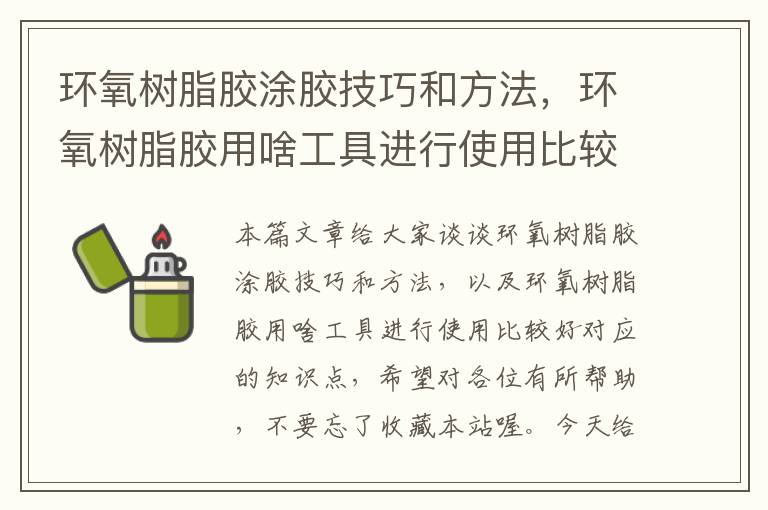 环氧树脂胶涂胶技巧和方法，环氧树脂胶用啥工具进行使用比较

本篇文章给大家谈谈环氧树脂胶涂胶技巧和方法，以及环氧树脂胶用啥工具进行使用比较好对应的知识点，希望对各位有所帮助，不要忘了收藏本站喔。今天给